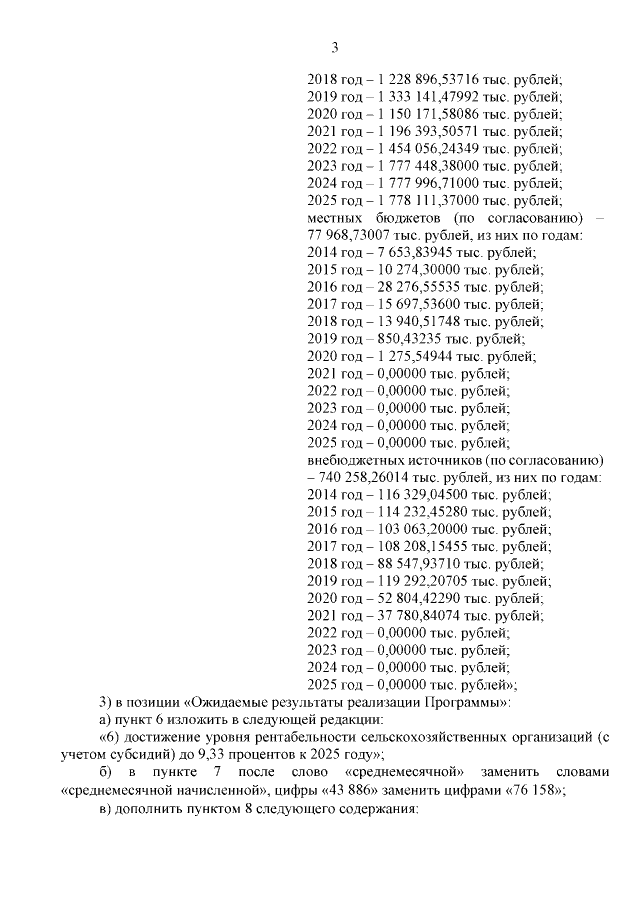 3

2018 год – 1 228 896,53716 тыс. рублей;
2019 год – 1 333 141,47992 тыс. рублей;
2020 год – 1 150 171,58086 тыс. рублей;
2021 год – 1 196 393,50571 тыс. рублей;
2022 год – 1 454 056,24349 тыс. рублей;
2023 год – 1 777 448,38000 тыс. рублей;
2024 год – 1 777 996,71000 тыс. рублей;
2025 год – 1 778 111,37000 тыс. рублей;
местных бюджетов (по согласованию) – 77 968,73007 тыс. рублей, из них по годам:
2014 год – 7 653,83945 тыс. рублей;
2015 год – 10 274,30000 тыс. рублей;
2016 год – 28 276,55535 тыс. рублей;
2017 год – 15 697,53600 тыс. рублей;
2018 год – 13 940,51748 тыс. рублей;
2019 год – 850,43235 тыс. рублей;
2020 год – 1 275,54944 тыс. рублей;
2021 год – 0,00000 тыс. рублей;
2022 год – 0,00000 тыс. рублей;
2023 год – 0,00000 тыс. рублей;
2024 год – 0,00000 тыс. рублей;
2025 год – 0,00000 тыс. рублей;
внебюджетных источников (по согласованию) – 740 258,26014 тыс. рублей, из них по годам:
2014 год – 116 329,04500 тыс. рублей;
2015 год – 114 232,45280 тыс. рублей;
2016 год – 103 063,20000 тыс. рублей;
2017 год – 108 208,15455 тыс. рублей;
2018 год – 88 547,93710 тыс. рублей;
2019 год – 119 292,20705 тыс. рублей;
2020 год – 52 804,42290 тыс. рублей;
2021 год – 37 780,84074 тыс. рублей;
2022 год – 0,00000 тыс. рублей;
2023 год – 0,00000 тыс. рублей;
2024 год – 0,00000 тыс. рублей;
2025 год – 0,00000 тыс. рублей»;

3) в позиции «Ожидаемые результаты реализации Программы»:
а) пункт 6 изложить в следующей редакции:
«6) достижение уровня рентабельности сельскохозяйственных организаций (с учетом субсидий) до 9,33 процентов к 2025 году»;
б) в пункте 7 после слово «среднемесячной» заменить словами «среднемесячной начисленной», цифры «43 886» заменить цифрами «76 158»;
в) дополнить пунктом 8 следующего содержания: